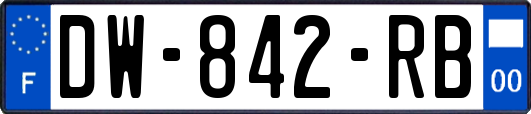 F
DW-842-RB
00